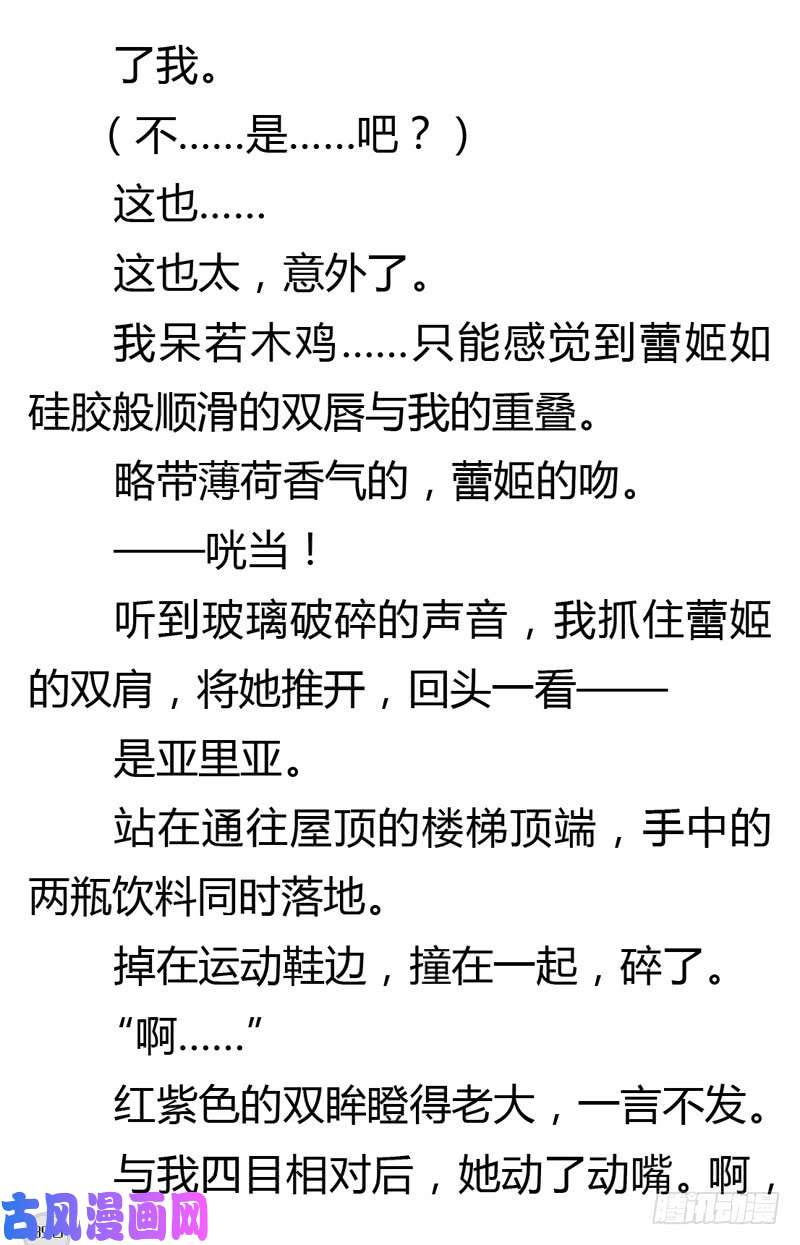 了我。

（不……是……吧？）

这也……

这也太，意外了。

我呆若木鸡……只能感觉到蕾姬如硅胶般顺滑的双唇与我的重叠。

略带薄荷香气的，蕾姬的吻。

——咣当！

听到玻璃破碎的声音，我抓住蕾姬的双肩，将她推开，回头一看——

是亚里亚。

站在通往屋顶的楼梯顶端，手中的两瓶饮料同时落地。

掉在运动鞋边，撞在一起，碎了。

“啊……”

红紫色的双眸瞪得老大，一言不发。

与我四目相对后，她动了动嘴。啊，

古风漫画网

腾讯动漫